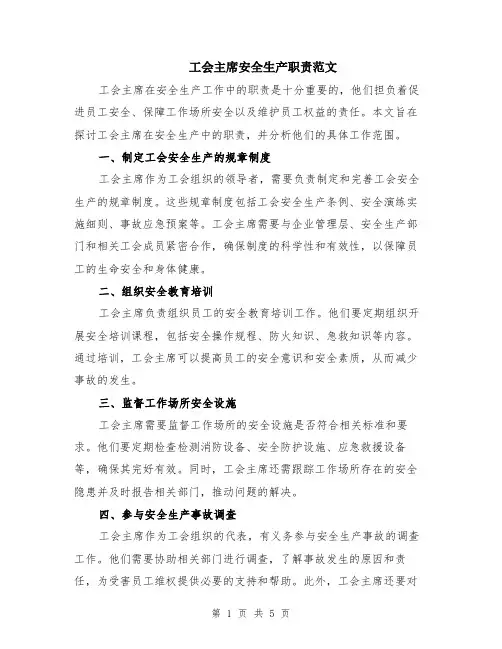 工会主席安全生产职责范文

工会主席在安全生产工作中的职责是十分重要的，他们担负着促进员工安全、保障工作场所安全以及维护员工权益的责任。本文旨在探讨工会主席在安全生产中的职责，并分析他们的具体工作范围。

一、制定工会安全生产的规章制度

工会主席作为工会组织的领导者，需要负责制定和完善工会安全生产的规章制度。这些规章制度包括工会安全生产条例、安全演练实施细则、事故应急预案等。工会主席需要与企业管理层、安全生产部门和相关工会成员紧密合作，确保制度的科学性和有效性，以保障员工的生命安全和身体健康。

二、组织安全教育培训

工会主席负责组织员工的安全教育培训工作。他们要定期组织开展安全培训课程，包括安全操作规程、防火知识、急救知识等内容。通过培训，工会主席可以提高员工的安全意识和安全素质，从而减少事故的发生。

三、监督工作场所安全设施

工会主席需要监督工作场所的安全设施是否符合相关标准和要求。他们要定期检查检测消防设备、安全防护设施、应急救援设备等，确保其完好有效。同时，工会主席还需跟踪工作场所存在的安全隐患并及时报告相关部门，推动问题的解决。

四、参与安全生产事故调查

工会主席作为工会组织的代表，有义务参与安全生产事故的调查工作。他们需要协助相关部门进行调查，了解事故发生的原因和责任，为受害员工维权提供必要的支持和帮助。此外，工会主席还要对

第 1 页 共 5 页